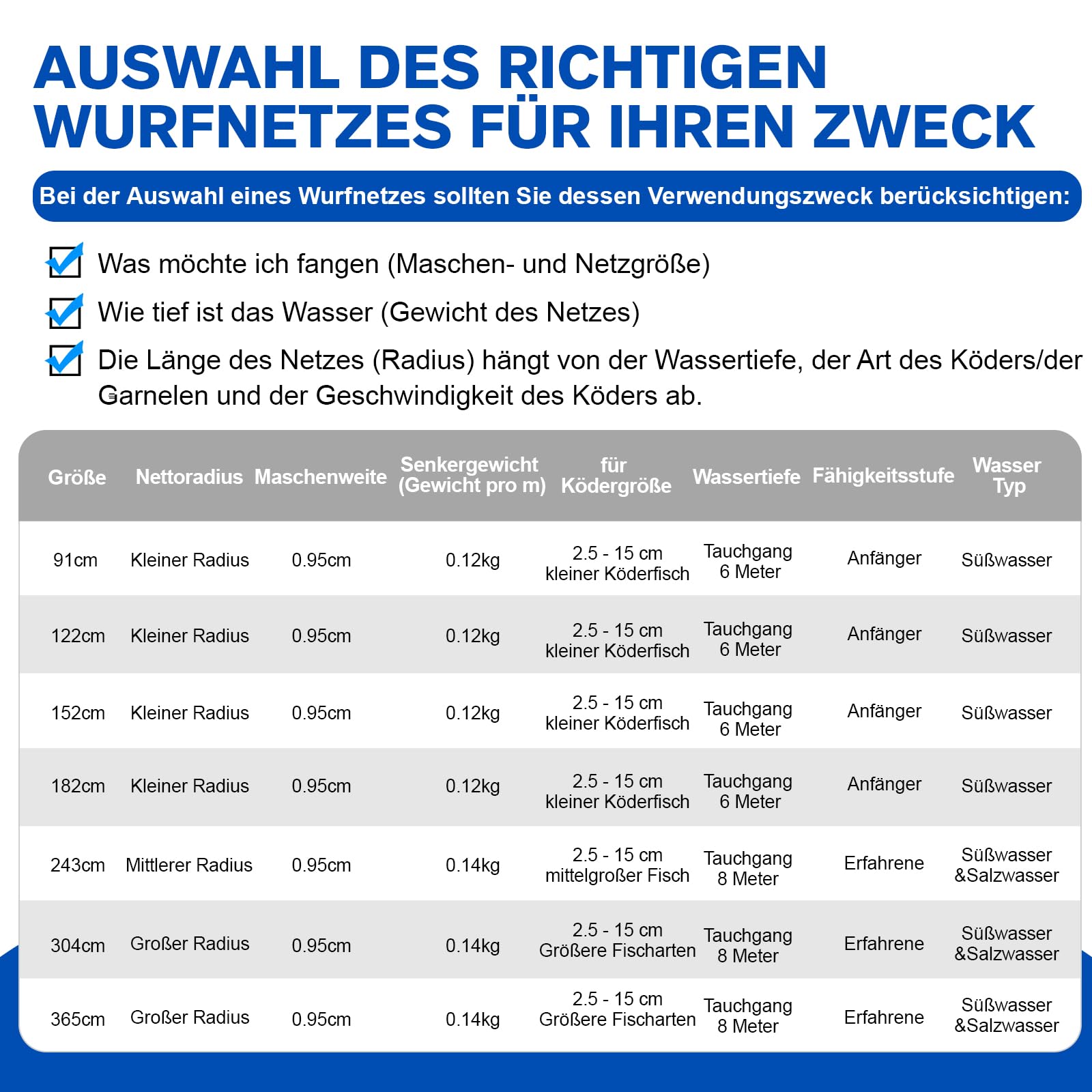 AUSWAHL DES RICHTIGEN WURFNETZES FÜR IHREN ZWECK

Bei der Auswahl eines Wurfnetzes sollten Sie dessen Verwendungszweck berücksichtigen:

Was möchte ich fangen (Maschen- und Netzgröße)

Wie tief ist das Wasser (Gewicht des Netzes)

Die Länge des Netzes (Radius) hängt von der Wassertiefe, der Art des Köders/der Garnelen und der Geschwindigkeit des Köders ab.

| Größe | Nettoradius | Maschenweite | Senkergewicht (Gewicht pro m) | für Ködergröße | Wassertiefe | Fähigkeitsstufe | Wasser Typ |
|---|---|---|---|---|---|---|---|
| 91cm | Kleiner Radius | 0.95cm | 0.12kg | 2.5 - 15 cm kleiner Köderfisch | Tauchgang 6 Meter | Anfänger | Süßwasser |
| 122cm | Kleiner Radius | 0.95cm | 0.12kg | 2.5 - 15 cm kleiner Köderfisch | Tauchgang 6 Meter | Anfänger | Süßwasser |
| 152cm | Kleiner Radius | 0.95cm | 0.12kg | 2.5 - 15 cm kleiner Köderfisch | Tauchgang 6 Meter | Anfänger | Süßwasser |
| 182cm | Kleiner Radius | 0.95cm | 0.12kg | 2.5 - 15 cm kleiner Köderfisch | Tauchgang 6 Meter | Anfänger | Süßwasser |
| 243cm | Mittlerer Radius | 0.95cm | 0.14kg | 2.5 - 15 cm mittelgroßer Fisch | Tauchgang 8 Meter | Erfahrene | Süßwasser &Salzwasser |
| 304cm | Großer Radius | 0.95cm | 0.14kg | 2.5 - 15 cm Größere Fischarten | Tauchgang 8 Meter | Erfahrene | Süßwasser &Salzwasser |
| 365cm | Großer Radius | 0.95cm | 0.14kg | 2.5 - 15 cm Größere Fischarten | Tauchgang 8 Meter | Erfahrene | Süßwasser &Salzwasser |